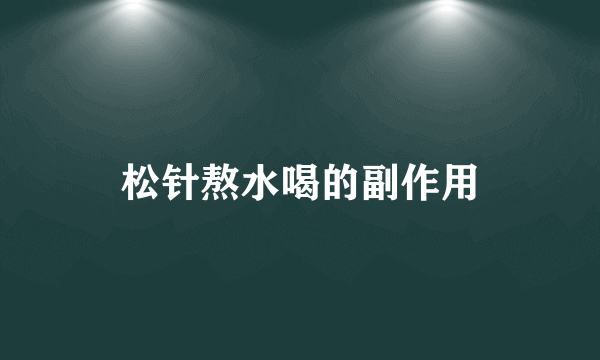 松针熬水喝的副作用